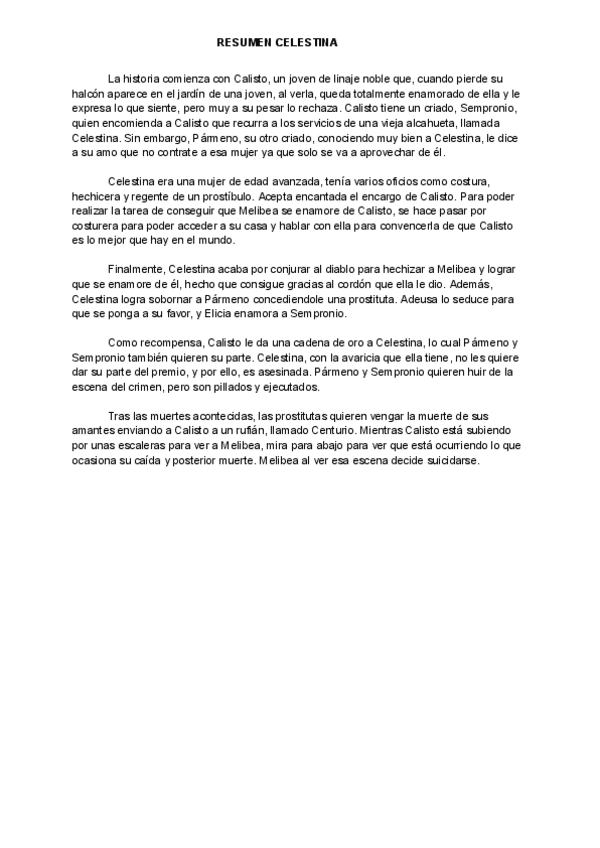 RESUMEN CELESTINA

La historia comienza con Calisto, un joven de linaje noble que, cuando pierde su halcón aparece en el jardín de una joven, al verla, queda totalmente enamorado de ella y le expresa lo que siente, pero muy a su pesar lo rechaza. Calisto tiene un criado, Sempronio, quien encomienda a Calisto que recurra a los servicios de una vieja alcahueta, llamada Celestina. Sin embargo, Pármeno, su otro criado, conociendo muy bien a Celestina, le dice a su amo que no contrate a esa mujer ya que solo se va a aprovechar de él.

Celestina era una mujer de edad avanzada, tenía varios oficios como costura, hechicera y regente de un prostíbulo. Acepta encantada el encargo de Calisto. Para poder realizar la tarea de conseguir que Melibea se enamore de Calisto, se hace pasar por costurera para poder acceder a su casa y hablar con ella para convencerla de que Calisto es lo mejor que hay en el mundo.

Finalmente, Celestina acaba por conjurar al diablo para hechizar a Melibea y lograr que se enamore de él, hecho que consigue gracias al cordón que ella le dio. Además, Celestina logra sobornar a Pármeno concediendole una prostituta. Adeusa lo seduce para que se ponga a su favor, y Elicia enamora a Sempronio.

Como recompensa, Calisto le da una cadena de oro a Celestina, lo cual Pámeno y Sempronio también quieren su parte. Celestina, con la avaricia que ella tiene, no les quiere dar su parte del premio, y por ello, es asesinada. Pármeno y Sempronio quieren huir de la escena del crimen, pero son pillados y ejecutados.

Tras las muertes acontecidas, las prostitutas quieren vengar la muerte de sus amantes enviando a Calisto a un rufián, llamado Centurio. Mientras Calisto está subiendo por unas escaleras para ver a Melibea, mira para abajo para ver que está ocurriendo lo que ocasiona su caída y posterior muerte. Melibea al ver esa escena decide suicidarse.